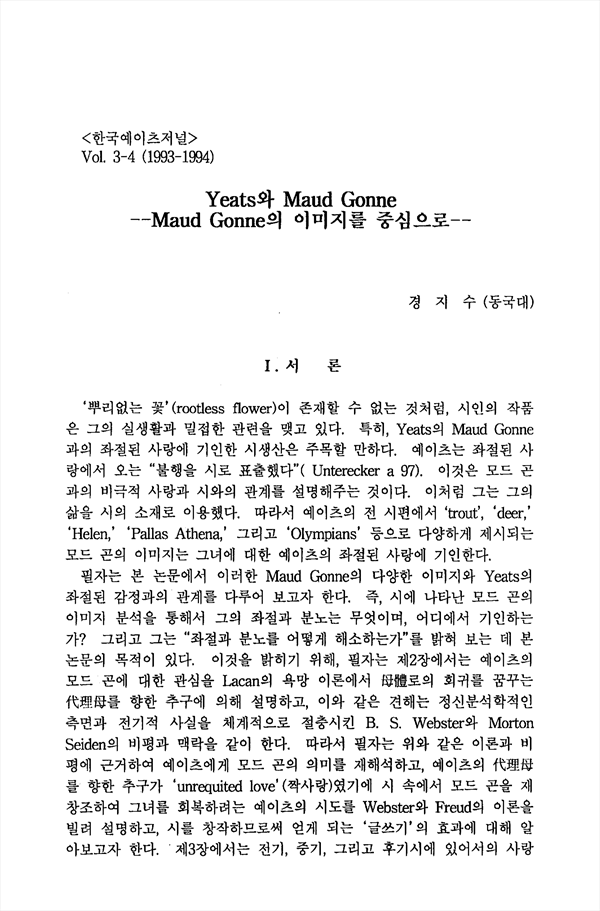 <한국예이츠저널>
Vol. 3-4 (1993-1994)

Yeats와 Maud Gonne
--Maud Gonne의 이미지를 중심으로--

경 지 수 (동국대)

I. 서 론

'뿌리없는 꽃'(rootless flower)이 존재할 수 없는 것처럼, 시인의 작품은 그의 실생활과 밀접한 관련을 맺고 있다. 특히, Yeats의 Maud Gonne과의 좌절된 사랑에 기인한 시생산은 주목할 만하다. 예이츠는 좌절된 사랑에서 오는 "불행을 시로 표출했다"( Unterecker a 97). 이것은 모드 곤과의 비극적 사랑과 시와의 관계를 설명해주는 것이다. 이처럼 그는 그의 삶을 시의 소재로 이용했다. 따라서 예이츠의 전 시편에서 'trout', 'deer,' 'Helen,' 'Pallas Athena,' 그리고 'Olympians' 등으로 다양하게 제시되는 모드 곤의 이미지는 그녀에 대한 예이츠의 좌절된 사랑에 기인한다.

필자는 본 논문에서 이러한 Maud Gonne의 다양한 이미지와 Yeats의 좌절된 감정과의 관계를 다루어 보고자 한다. 즉, 시에 나타난 모드 곤의 이미지 분석을 통해서 그의 좌절과 분노는 무엇이며, 어디에서 기인하는가? 그리고 그는 "좌절과 분노를 어떻게 해소하는가"를 밝혀 보는 데 본 논문의 목적이 있다. 이것을 밝히기 위해, 필자는 제2장에서는 예이츠의 모드 곤에 대한 관심을 Lacan의 욕망 이론에서 母體로의 회귀를 꿈꾸는 代理母를 향한 추구에 의해 설명하고, 이와 같은 견해는 정신분석학적인 측면과 전기적 사실을 체계적으로 절충시킨 B. S. Webster와 Morton Seiden의 비평과 맥락을 같이 한다. 따라서 필자는 위와 같은 이론과 비평에 근거하여 예이츠에게 모드 곤의 의미를 재해석하고, 예이츠의 代理母를 향한 추구가 'unrequited love'(짝사랑)였기에 시 속에서 모드 곤을 재창조하여 그녀를 회복하려는 예이츠의 시도를 Webster와 Freud의 이론을 빌려 설명하고, 시를 창작하므로써 얻게 되는 '글쓰기'의 효과에 대해 알아보고자 한다. 제3장에서는 전기, 중기, 그리고 후기시에 있어서의 사랑